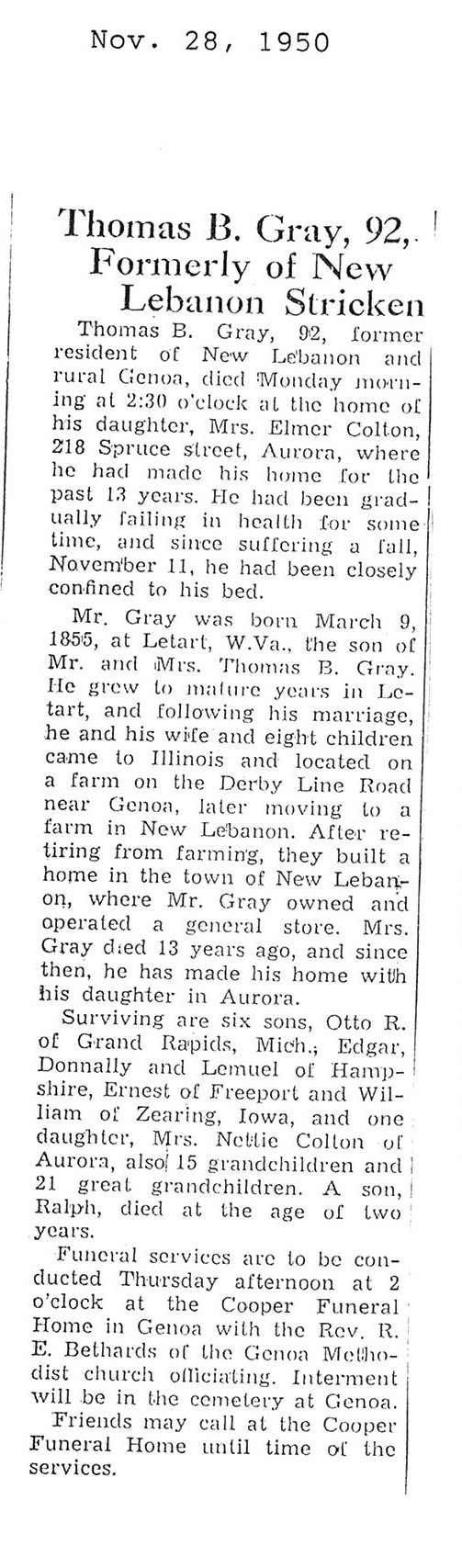 Nov. 28, 1950

Thomas B. Gray, 92, Formerly of New Lebanon Stricken

Thomas B. Gray, 92, former resident of New Lebanon and rural Genoa, died Monday morning at 2:30 o'clock at the home of his daughter, Mrs. Elmer Colton, 218 Spruce street, Aurora, where he had made his home for the past 13 years. He had been gradually failing in health for some time, and since suffering a fall, November 11, he had been closely confined to his bed.

Mr. Gray was born March 9, 1855, at Letart, W.Va., the son of Mr. and Mrs. Thomas B. Gray. He grew to mature years in Letart, and following his marriage, he and his wife and eight children came to Illinois and located on a farm on the Derby Line Road near Genoa, later moving to a farm in New Lebanon. After retiring from farming, they built a home in the town of New Lebanon, where Mr. Gray owned and operated a general store. Mrs. Gray died 13 years ago, and since then, he has made his home with his daughter in Aurora.

Surviving are six sons, Otto R. of Grand Rapids, Mich., Edgar, Donnally and Lemuel of Hampshire, Ernest of Freeport and William of Zearing, Iowa, and one daughter, Mrs. Nettie Colton of Aurora, also 15 grandchildren and 21 great grandchildren. A son, Ralph, died at the age of two years.

Funeral services are to be conducted Thursday afternoon at 2 o'clock at the Cooper Funeral Home in Genoa with the Rev. R. E. Bethards of the Genoa Methodist church officiating. Interment will be in the cemetery at Genoa.

Friends may call at the Cooper Funeral Home until time of the services.